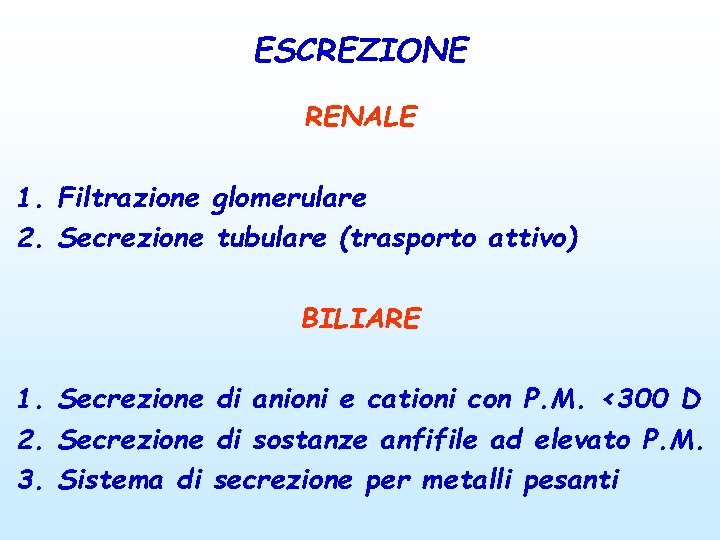 ESCREZIONE

RENALE

1. Filtrazione glomerulare
2. Secrezione tubulare (trasporto attivo)

BILIARE

1. Secrezione di anioni e cationi con P.M. <300 D
2. Secrezione di sostanze anfifile ad elevato P.M.
3. Sistema di secrezione per metalli pesanti